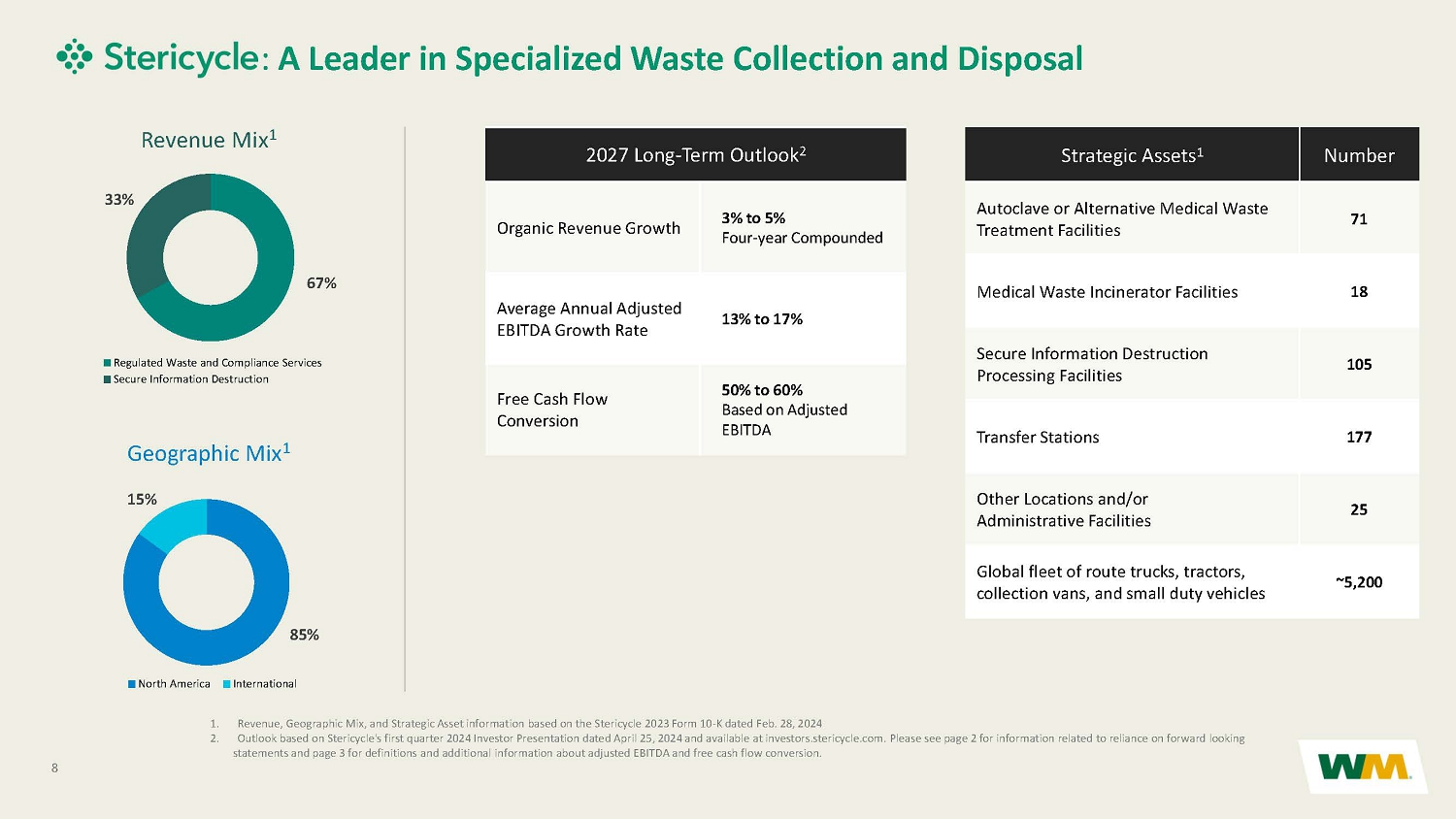 Stericycle: A Leader in Specialized Waste Collection and Disposal

Revenue Mix$^1$

33%

67%

Regulated Waste and Compliance Services
Secure Information Destruction

Geographic Mix$^1$

15%

85%

North America International

| 2027 Long-Term Outlook$^2$ | |
|---|---|
| Organic Revenue Growth | 3% to 5% Four-year Compounded |
| Average Annual Adjusted EBITDA Growth Rate | 13% to 17% |
| Free Cash Flow Conversion | 50% to 60% Based on Adjusted EBITDA |

| Strategic Assets$^1$ | Number |
|---|---|
| Autoclave or Alternative Medical Waste Treatment Facilities | 71 |
| Medical Waste Incinerator Facilities | 18 |
| Secure Information Destruction Processing Facilities | 105 |
| Transfer Stations | 177 |
| Other Locations and/or Administrative Facilities | 25 |
| Global fleet of route trucks, tractors, collection vans, and small duty vehicles | ~5,200 |

1. Revenue, Geographic Mix, and Strategic Asset information based on the Stericycle 2023 Form 10-K dated Feb. 28, 2024
2. Outlook based on Stericycle's first quarter 2024 Investor Presentation dated April 25, 2024 and available at investors.stericycle.com. Please see page 2 for information related to reliance on forward looking statements and page 3 for definitions and additional information about adjusted EBITDA and free cash flow conversion.

8

WM